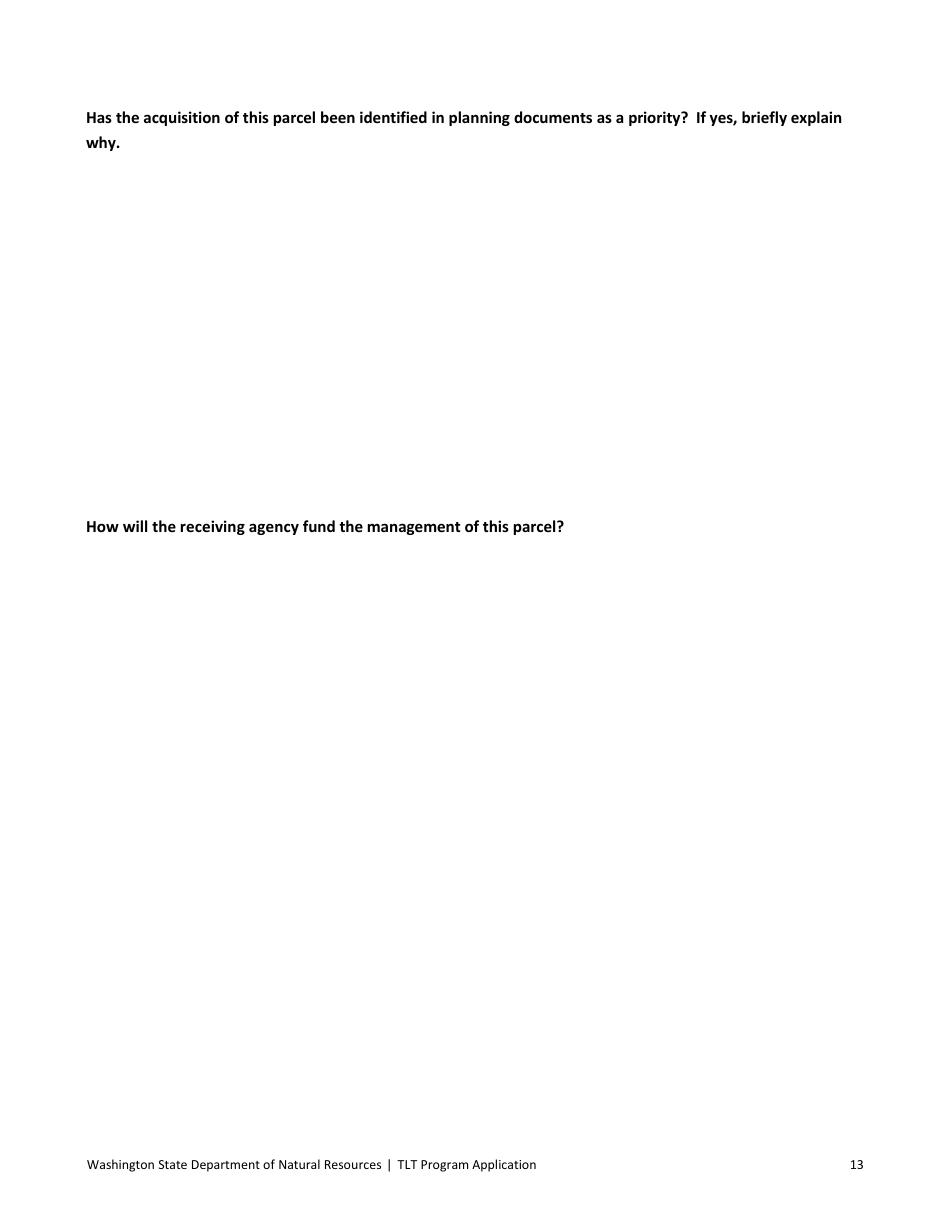 Has the acquisition of this parcel been identified in planning documents as a priority? If yes, briefly explain why.

How will the receiving agency fund the management of this parcel?

Washington State Department of Natural Resources | TLT Program Application

13